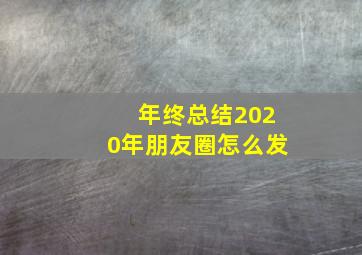 年终总结2020年朋友圈怎么发